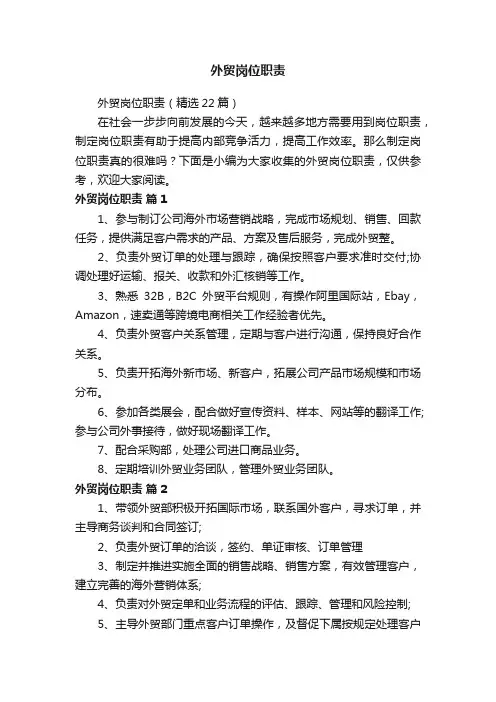 外贸岗位职责

外贸岗位职责（精选22篇）

在社会一步步向前发展的今天，越来越多地方需要用到岗位职责，制定岗位职责有助于提高内部竞争活力，提高工作效率。那么制定岗位职责真的很难吗？下面是小编为大家收集的外贸岗位职责，仅供参考，欢迎大家阅读。

外贸岗位职责 篇1

1、参与制订公司海外市场营销战略，完成市场规划、销售、回款任务，提供满足客户需求的产品、方案及售后服务，完成外贸整。

2、负责外贸订单的处理与跟踪，确保按照客户要求准时交付;协调处理好运输、报关、收款和外汇核销等工作。

3、熟悉 32B，B2C 外贸平台规则，有操作阿里国际站，Ebay，Amazon，速卖通等跨境电商相关工作经验者优先。

4、负责外贸客户关系管理，定期与客户进行沟通，保持良好合作关系。

5、负责开拓海外新市场、新客户，拓展公司产品市场规模和市场分布。

6、参加各类展会，配合做好宣传资料、样本、网站等的翻译工作;参与公司外事接待，做好现场翻译工作。

7、配合采购部，处理公司进口商品业务。

8、定期培训外贸业务团队，管理外贸业务团队。

外贸岗位职责 篇2

1、带领外贸部积极开拓国际市场，联系国外客户，寻求订单，并主导商务谈判和合同签订;

2、负责外贸订单的洽谈，签约、单证审核、订单管理

3、制定并推进实施全面的销售战略、销售方案，有效管理客户，建立完善的海外营销体系;

4、负责对外贸定单和业务流程的评估、跟踪、管理和风险控制;

5、主导外贸部门重点客户订单操作，及督促下属按规定处理客户